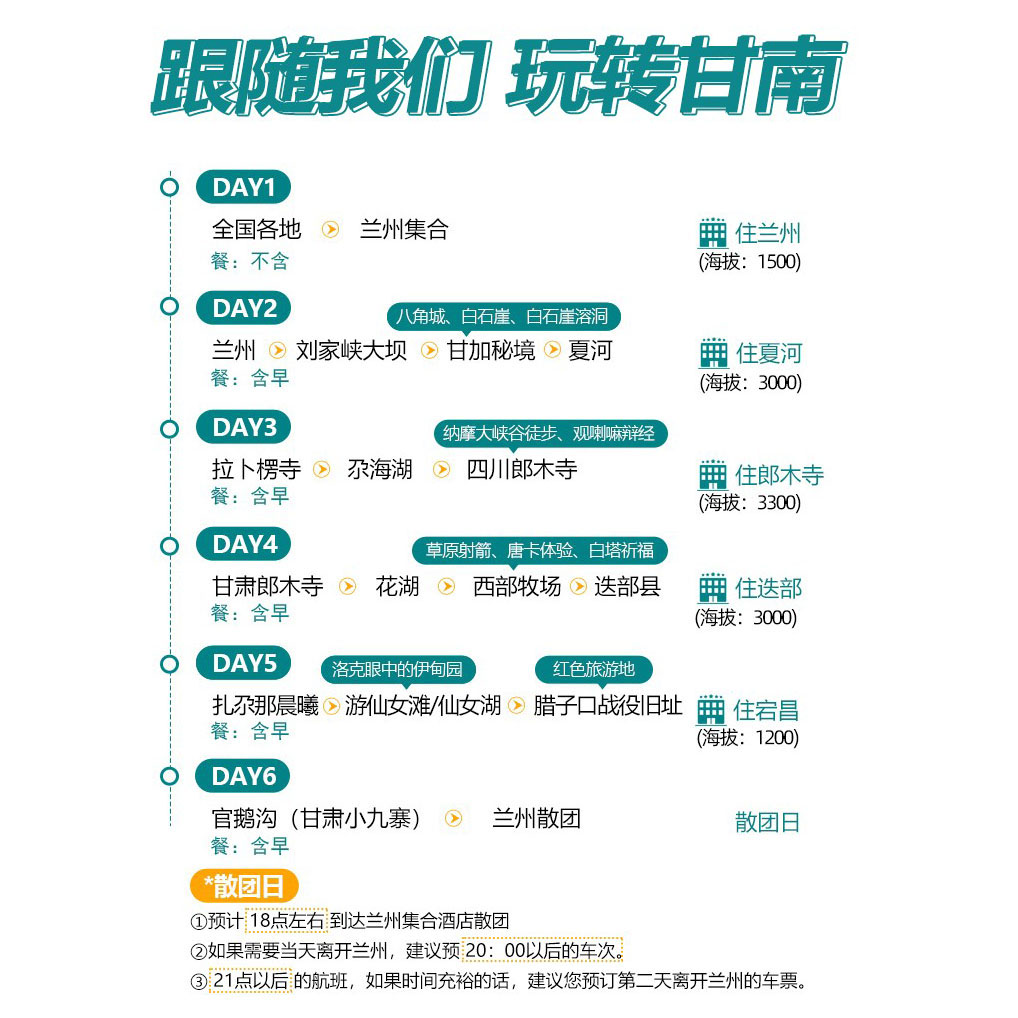 跟随我们 玩转甘南

DAY1
全国各地 兰州集合
餐：不含
住兰州
(海拔：1500)

DAY2
八角城、白石崖、白石崖溶洞
兰州 刘家峡大坝 甘加秘境 夏河
餐：含早
住夏河
(海拔：3000)

DAY3
纳摩大峡谷徒步、观喇嘛辩经
拉卜楞寺 尕海湖 四川郎木寺
餐：含早
住郎木寺
(海拔：3300)

DAY4
草原射箭、唐卡体验、白塔祈福
甘肃郎木寺 花湖 西部牧场 迭部县
餐：含早
住迭部
(海拔：3000)

DAY5
洛克眼中的伊甸园
红色旅游地
扎尕那晨曦 游仙女滩/仙女湖 腊子口战役旧址
餐：含早
住宕昌
(海拔：1200)

DAY6
官鹅沟（甘肃小九寨） 兰州散团
餐：含早
散团日

*散团日
①预计 18点左右 到达兰州集合酒店散团
②如果需要当天离开兰州，建议预 20：00以后的车次。
③ 21点以后 的航班，如果时间充裕的话，建议您预订第二天离开兰州的车票。